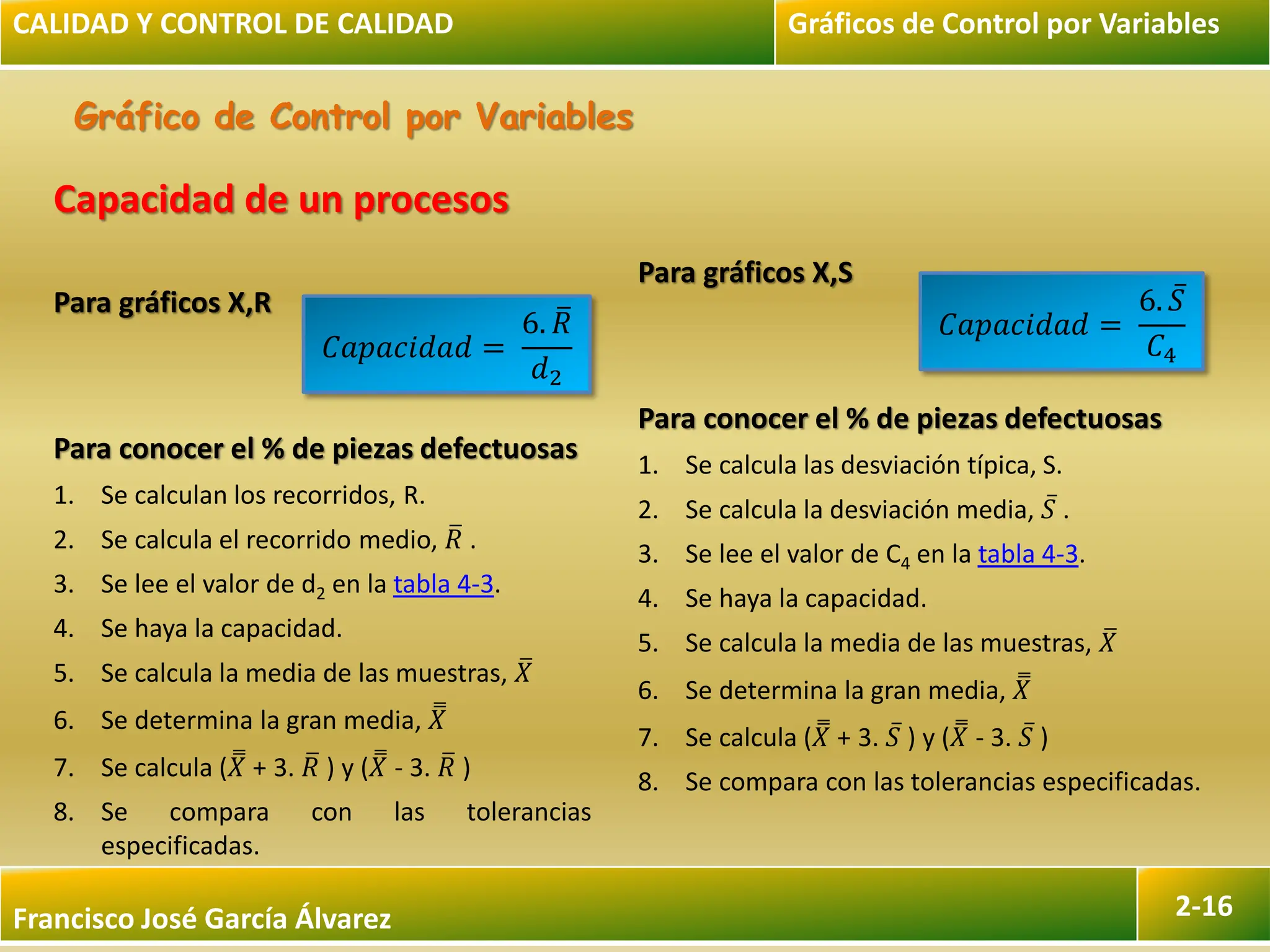 CALIDAD Y CONTROL DE CALIDAD

Gráficos de Control por Variables

Gráfico de Control por Variables

Capacidad de un procesos

Para gráficos X,R

$Capacidad = \frac{6.\bar{R}}{d_2}$

Para conocer el % de piezas defectuosas

1. Se calculan los recorridos, R.
2. Se calcula el recorrido medio, $\bar{R}$ .
3. Se lee el valor de $d_2$ en la tabla 4-3.
4. Se haya la capacidad.
5. Se calcula la media de las muestras, $\bar{X}$
6. Se determina la gran media, $\bar{\bar{X}}$
7. Se calcula ($\bar{\bar{X}}$ + 3. $\bar{R}$ ) y ($\bar{\bar{X}}$ - 3. $\bar{R}$ )
8. Se compara con las tolerancias especificadas.

Para gráficos X,S

$Capacidad = \frac{6.\bar{S}}{C_4}$

Para conocer el % de piezas defectuosas

1. Se calcula las desviación típica, S.
2. Se calcula la desviación media, $\bar{S}$ .
3. Se lee el valor de $C_4$ en la tabla 4-3.
4. Se haya la capacidad.
5. Se calcula la media de las muestras, $\bar{X}$
6. Se determina la gran media, $\bar{\bar{X}}$
7. Se calcula ($\bar{\bar{X}}$ + 3. $\bar{S}$ ) y ($\bar{\bar{X}}$ - 3. $\bar{S}$ )
8. Se compara con las tolerancias especificadas.

Francisco José García Álvarez

2-16